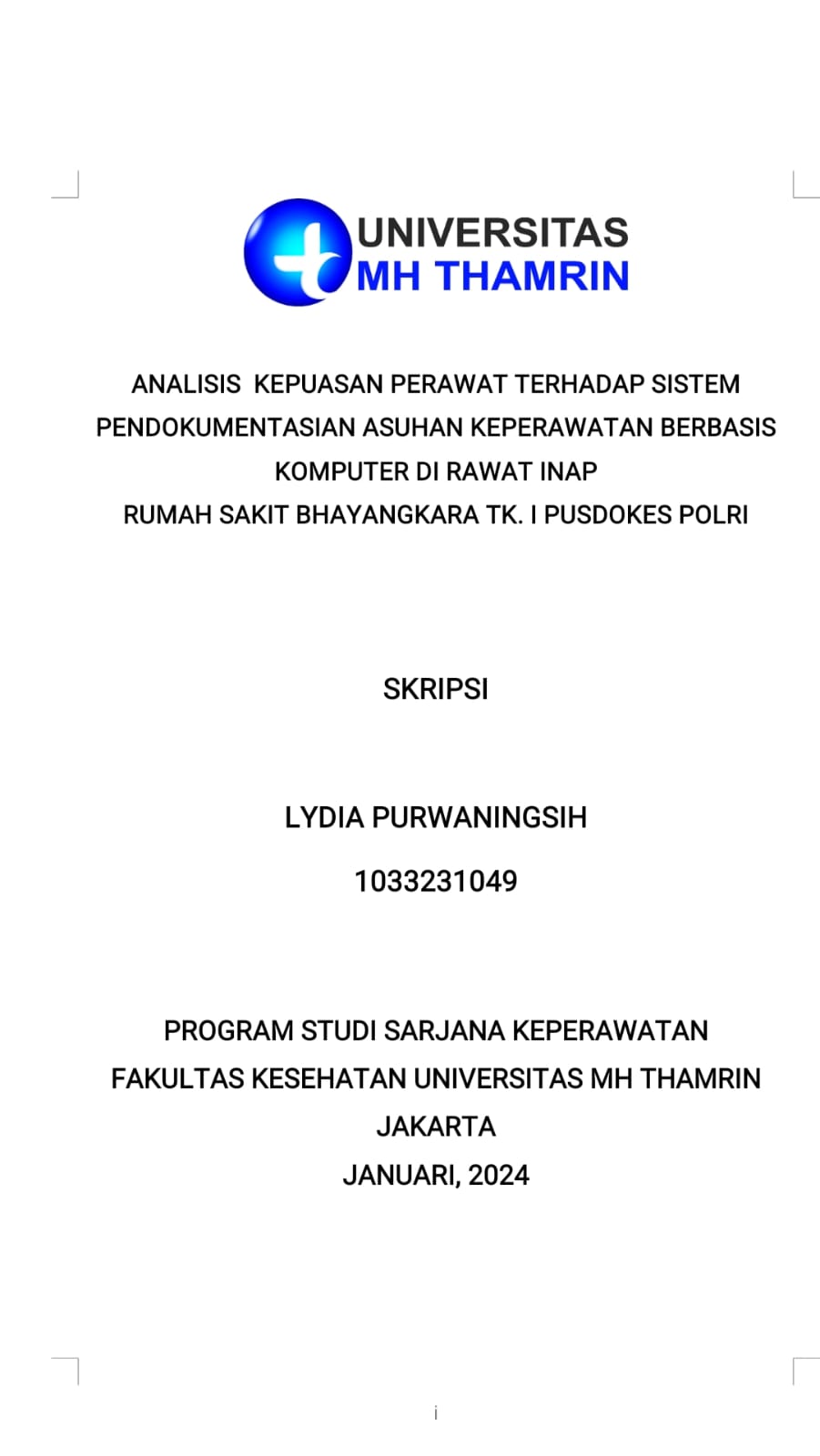 UNIVERSITAS
MH THAMRIN

ANALISIS KEPUASAN PERAWAT TERHADAP SISTEM PENDOKUMENTASIAN ASUHAN KEPERAWATAN BERBASIS KOMPUTER DI RAWAT INAP
RUMAH SAKIT BHAYANGKARA TK. I PUSDOKES POLRI

SKRIPSI

LYDIA PURWANINGSIH

1033231049

PROGRAM STUDI SARJANA KEPERAWATAN
FAKULTAS KESEHATAN UNIVERSITAS MH THAMRIN
JAKARTA
JANUARI, 2024

i